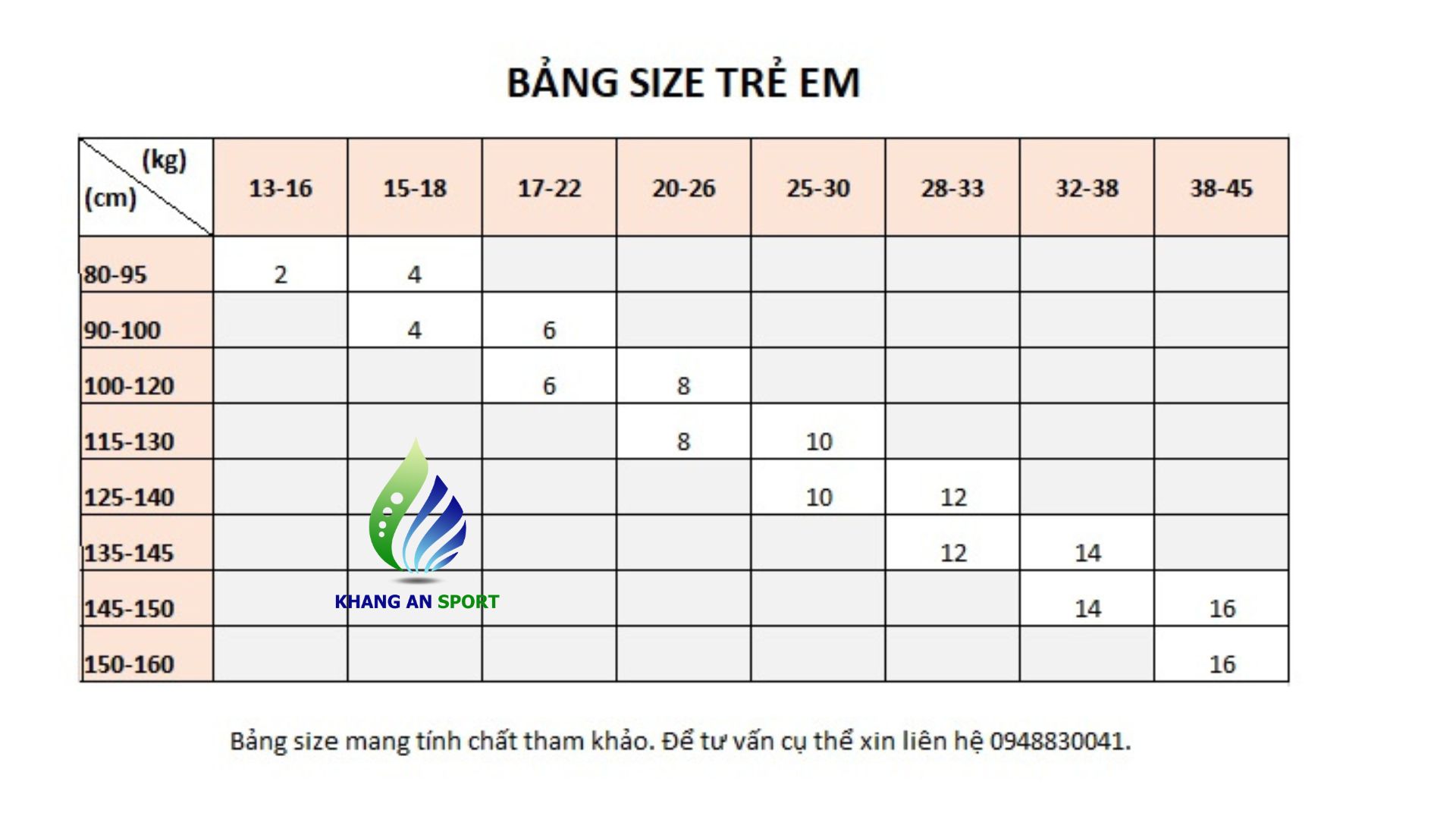 BẢNG SIZE TRẺ EM

| (kg) (cm) | 13-16 | 15-18 | 17-22 | 20-26 | 25-30 | 28-33 | 32-38 | 38-45 |
|---|---|---|---|---|---|---|---|---|
| 80-95 | 2 | 4 | | | | | | |
| 90-100 | | 4 | 6 | | | | | |
| 100-120 | | | 6 | 8 | | | | |
| 115-130 | | | | 8 | 10 | | | |
| 125-140 | | | | | 10 | 12 | | |
| 135-145 | | | | | | 12 | 14 | |
| 145-150 | | | | | | | 14 | 16 |
| 150-160 | | | | | | | | 16 |

KHANG AN SPORT

Bảng size mang tính chất tham khảo. Để tư vấn cụ thể xin liên hệ 0948830041.